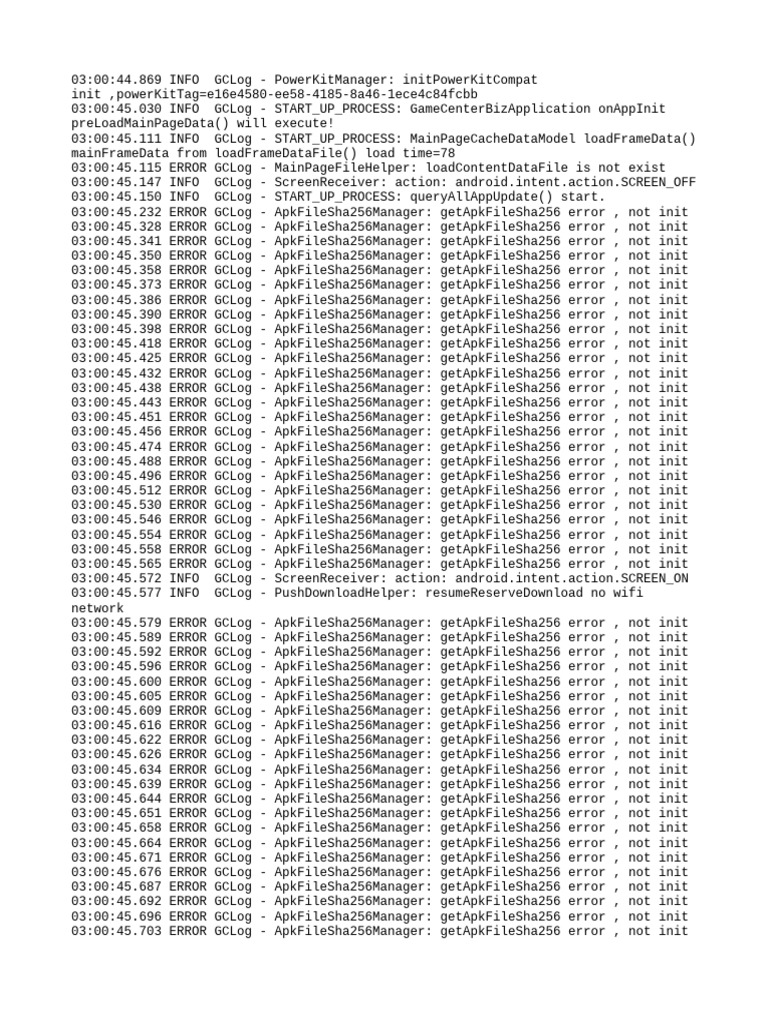 03:00:44.869 INFO  GCLog - PowerKitManager: initPowerKitCompat init ,powerKitTag=e16e4580-ee58-4185-8a46-1ece4c84fcbb
03:00:45.030 INFO  GCLog - START_UP_PROCESS: GameCenterBizApplication onAppInit preLoadMainPageData() will execute!
03:00:45.111 INFO  GCLog - START_UP_PROCESS: MainPageCacheDataModel loadFrameData() mainFrameData from loadFrameDataFile() load time=78
03:00:45.115 ERROR GCLog - MainPageFileHelper: loadContentDataFile is not exist
03:00:45.147 INFO  GCLog - ScreenReceiver: action: android.intent.action.SCREEN_OFF
03:00:45.150 INFO  GCLog - START_UP_PROCESS: queryAllAppUpdate() start.
03:00:45.232 ERROR GCLog - ApkFileSha256Manager: getApkFileSha256 error , not init
03:00:45.328 ERROR GCLog - ApkFileSha256Manager: getApkFileSha256 error , not init
03:00:45.341 ERROR GCLog - ApkFileSha256Manager: getApkFileSha256 error , not init
03:00:45.350 ERROR GCLog - ApkFileSha256Manager: getApkFileSha256 error , not init
03:00:45.358 ERROR GCLog - ApkFileSha256Manager: getApkFileSha256 error , not init
03:00:45.373 ERROR GCLog - ApkFileSha256Manager: getApkFileSha256 error , not init
03:00:45.386 ERROR GCLog - ApkFileSha256Manager: getApkFileSha256 error , not init
03:00:45.390 ERROR GCLog - ApkFileSha256Manager: getApkFileSha256 error , not init
03:00:45.398 ERROR GCLog - ApkFileSha256Manager: getApkFileSha256 error , not init
03:00:45.418 ERROR GCLog - ApkFileSha256Manager: getApkFileSha256 error , not init
03:00:45.425 ERROR GCLog - ApkFileSha256Manager: getApkFileSha256 error , not init
03:00:45.432 ERROR GCLog - ApkFileSha256Manager: getApkFileSha256 error , not init
03:00:45.438 ERROR GCLog - ApkFileSha256Manager: getApkFileSha256 error , not init
03:00:45.443 ERROR GCLog - ApkFileSha256Manager: getApkFileSha256 error , not init
03:00:45.451 ERROR GCLog - ApkFileSha256Manager: getApkFileSha256 error , not init
03:00:45.456 ERROR GCLog - ApkFileSha256Manager: getApkFileSha256 error , not init
03:00:45.474 ERROR GCLog - ApkFileSha256Manager: getApkFileSha256 error , not init
03:00:45.488 ERROR GCLog - ApkFileSha256Manager: getApkFileSha256 error , not init
03:00:45.496 ERROR GCLog - ApkFileSha256Manager: getApkFileSha256 error , not init
03:00:45.512 ERROR GCLog - ApkFileSha256Manager: getApkFileSha256 error , not init
03:00:45.530 ERROR GCLog - ApkFileSha256Manager: getApkFileSha256 error , not init
03:00:45.546 ERROR GCLog - ApkFileSha256Manager: getApkFileSha256 error , not init
03:00:45.554 ERROR GCLog - ApkFileSha256Manager: getApkFileSha256 error , not init
03:00:45.558 ERROR GCLog - ApkFileSha256Manager: getApkFileSha256 error , not init
03:00:45.565 ERROR GCLog - ApkFileSha256Manager: getApkFileSha256 error , not init
03:00:45.572 INFO  GCLog - ScreenReceiver: action: android.intent.action.SCREEN_ON
03:00:45.577 INFO  GCLog - PushDownloadHelper: resumeReserveDownload no wifi network
03:00:45.579 ERROR GCLog - ApkFileSha256Manager: getApkFileSha256 error , not init
03:00:45.589 ERROR GCLog - ApkFileSha256Manager: getApkFileSha256 error , not init
03:00:45.592 ERROR GCLog - ApkFileSha256Manager: getApkFileSha256 error , not init
03:00:45.596 ERROR GCLog - ApkFileSha256Manager: getApkFileSha256 error , not init
03:00:45.600 ERROR GCLog - ApkFileSha256Manager: getApkFileSha256 error , not init
03:00:45.605 ERROR GCLog - ApkFileSha256Manager: getApkFileSha256 error , not init
03:00:45.609 ERROR GCLog - ApkFileSha256Manager: getApkFileSha256 error , not init
03:00:45.616 ERROR GCLog - ApkFileSha256Manager: getApkFileSha256 error , not init
03:00:45.622 ERROR GCLog - ApkFileSha256Manager: getApkFileSha256 error , not init
03:00:45.626 ERROR GCLog - ApkFileSha256Manager: getApkFileSha256 error , not init
03:00:45.634 ERROR GCLog - ApkFileSha256Manager: getApkFileSha256 error , not init
03:00:45.639 ERROR GCLog - ApkFileSha256Manager: getApkFileSha256 error , not init
03:00:45.644 ERROR GCLog - ApkFileSha256Manager: getApkFileSha256 error , not init
03:00:45.651 ERROR GCLog - ApkFileSha256Manager: getApkFileSha256 error , not init
03:00:45.658 ERROR GCLog - ApkFileSha256Manager: getApkFileSha256 error , not init
03:00:45.664 ERROR GCLog - ApkFileSha256Manager: getApkFileSha256 error , not init
03:00:45.671 ERROR GCLog - ApkFileSha256Manager: getApkFileSha256 error , not init
03:00:45.676 ERROR GCLog - ApkFileSha256Manager: getApkFileSha256 error , not init
03:00:45.687 ERROR GCLog - ApkFileSha256Manager: getApkFileSha256 error , not init
03:00:45.692 ERROR GCLog - ApkFileSha256Manager: getApkFileSha256 error , not init
03:00:45.696 ERROR GCLog - ApkFileSha256Manager: getApkFileSha256 error , not init
03:00:45.703 ERROR GCLog - ApkFileSha256Manager: getApkFileSha256 error , not init